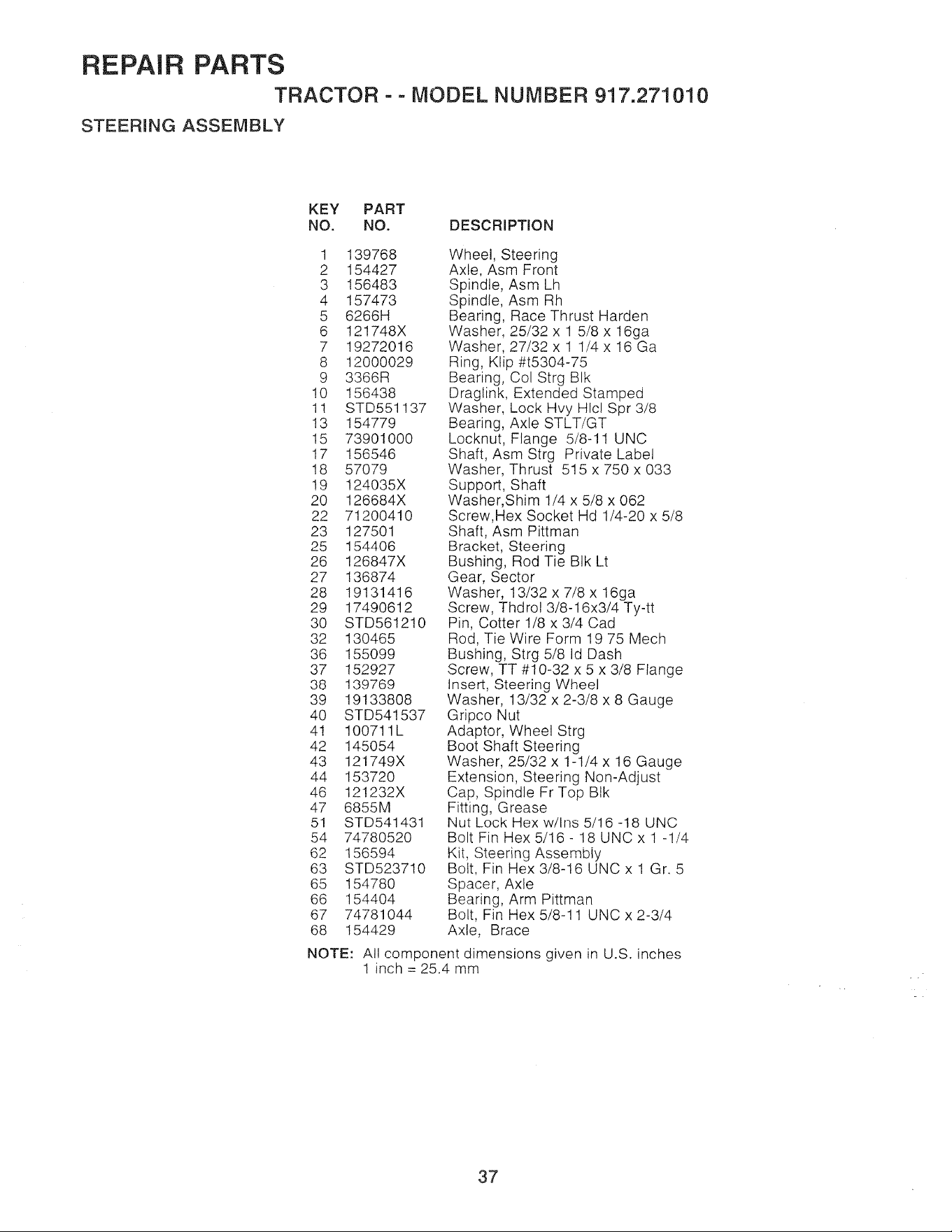 REPAIR PARTS

TRACTOR - - MODEL NUMBER 917.271010

STEERING ASSEMBLY

| KEY NO. | PART NO. | DESCRIPTION |
|---|---|---|
| 1 | 139768 | Wheel, Steering |
| 2 | 154427 | Axle, Asm Front |
| 3 | 156483 | Spindle, Asm Lh |
| 4 | 157473 | Spindle, Asm Rh |
| 5 | 6266H | Bearing, Race Thrust Harden |
| 6 | 121748X | Washer, 25/32 x 1 5/8 x 16ga |
| 7 | 19272016 | Washer, 27/32 x 1 1/4 x 16 Ga |
| 8 | 12000029 | Ring, Klip #t5304-75 |
| 9 | 3366R | Bearing, Col Strg Blk |
| 10 | 156438 | Draglink, Extended Stamped |
| 11 | STD551137 | Washer, Lock Hvy Hlcl Spr 3/8 |
| 13 | 154779 | Bearing, Axle STLT/GT |
| 15 | 73901000 | Locknut, Flange 5/8-11 UNC |
| 17 | 156546 | Shaft, Asm Strg Private Label |
| 18 | 57079 | Washer, Thrust 515 x 750 x 033 |
| 19 | 124035X | Support, Shaft |
| 20 | 126684X | Washer,Shim 1/4 x 5/8 x 062 |
| 22 | 71200410 | Screw,Hex Socket Hd 1/4-20 x 5/8 |
| 23 | 127501 | Shaft, Asm Pittman |
| 25 | 154406 | Bracket, Steering |
| 26 | 126847X | Bushing, Rod Tie Blk Lt |
| 27 | 136874 | Gear, Sector |
| 28 | 19131416 | Washer, 13/32 x 7/8 x 16ga |
| 29 | 17490612 | Screw, Thdrol 3/8-16x3/4 Ty-tt |
| 30 | STD561210 | Pin, Cotter 1/8 x 3/4 Cad |
| 32 | 130465 | Rod, Tie Wire Form 19 75 Mech |
| 36 | 155099 | Bushing, Strg 5/8 Id Dash |
| 37 | 152927 | Screw, TT #10-32 x 5 x 3/8 Flange |
| 38 | 139769 | Insert, Steering Wheel |
| 39 | 19133808 | Washer, 13/32 x 2-3/8 x 8 Gauge |
| 40 | STD541537 | Gripco Nut |
| 41 | 100711L | Adaptor, Wheel Strg |
| 42 | 145054 | Boot Shaft Steering |
| 43 | 121749X | Washer, 25/32 x 1-1/4 x 16 Gauge |
| 44 | 153720 | Extension, Steering Non-Adjust |
| 46 | 121232X | Cap, Spindle Fr Top Blk |
| 47 | 6855M | Fitting, Grease |
| 51 | STD541431 | Nut Lock Hex w/Ins 5/16 -18 UNC |
| 54 | 74780520 | Bolt Fin Hex 5/16 - 18 UNC x 1 -1/4 |
| 62 | 156594 | Kit, Steering Assembly |
| 63 | STD523710 | Bolt, Fin Hex 3/8-16 UNC x 1 Gr. 5 |
| 65 | 154780 | Spacer, Axle |
| 66 | 154404 | Bearing, Arm Pittman |
| 67 | 74781044 | Bolt, Fin Hex 5/8-11 UNC x 2-3/4 |
| 68 | 154429 | Axle, Brace |

NOTE: All component dimensions given in U.S. inches
1 inch = 25.4 mm

37